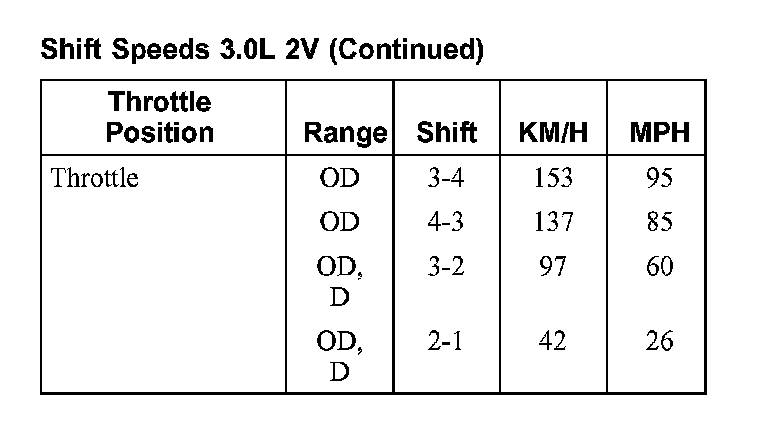 Shift Speeds 3.0L 2V (Continued)

| Throttle Position | Range | Shift | KM/H | MPH |
|---|---|---|---|---|
| Throttle | OD | 3-4 | 153 | 95 |
| | OD | 4-3 | 137 | 85 |
| | OD, D | 3-2 | 97 | 60 |
| | OD, D | 2-1 | 42 | 26 |